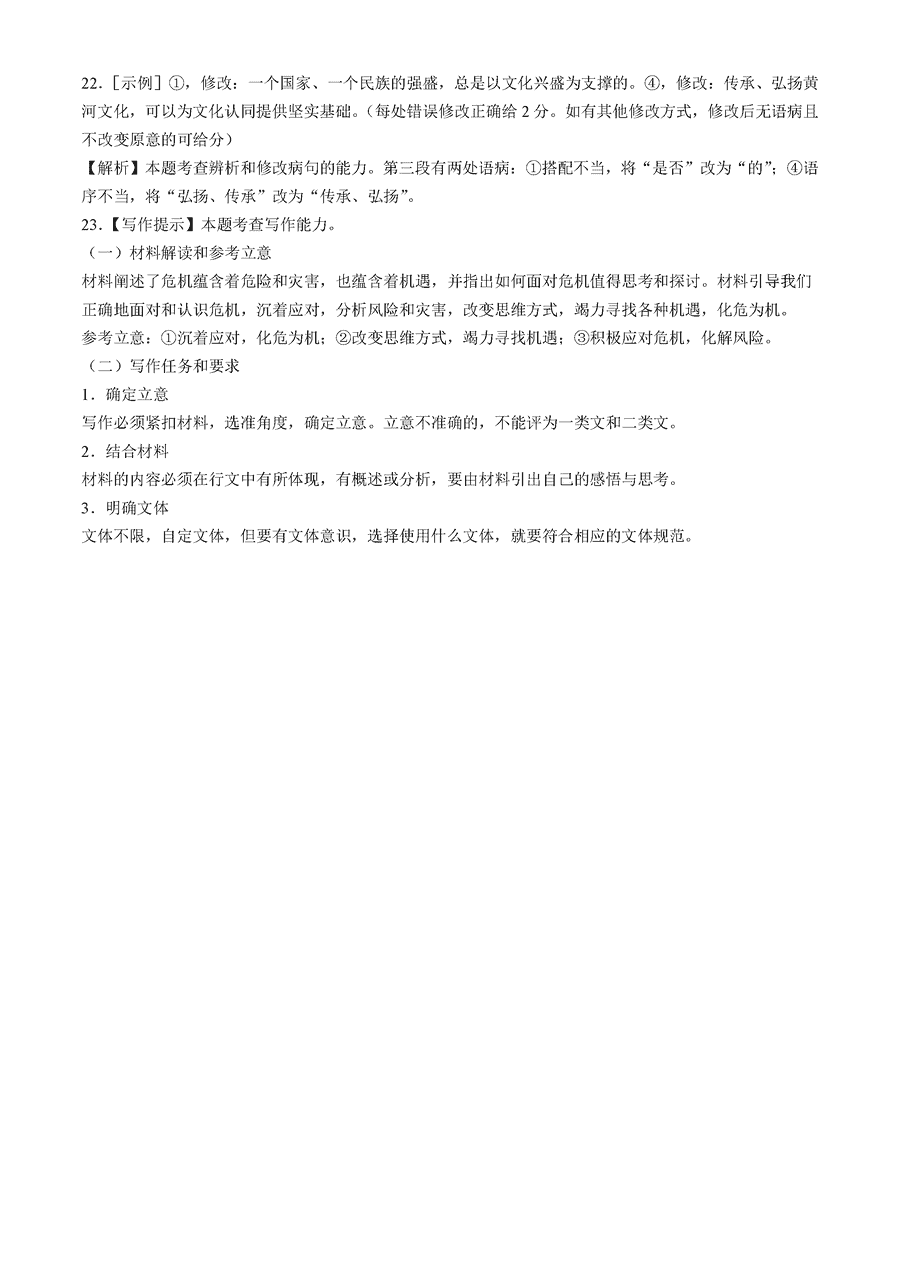 22.［示例］①，修改：一个国家、一个民族的强盛，总是以文化兴盛为支撑的。④，修改：传承、弘扬黄河文化，可以为文化认同提供坚实基础。（每处错误修改正确给 2 分。如有其他修改方式，修改后无语病且不改变原意的可给分）

【解析】本题考查辨析和修改病句的能力。第三段有两处语病：①搭配不当，将“是否”改为“的”；④语序不当，将“弘扬、传承”改为“传承、弘扬”。

23.【写作提示】本题考查写作能力。

（一）材料解读和参考立意

材料阐述了危机蕴含着危险和灾害，也蕴含着机遇，并指出如何面对危机值得思考和探讨。材料引导我们正确地面对和认识危机，沉着应对，分析风险和灾害，改变思维方式，竭力寻找各种机遇，化危为机。

参考立意：①沉着应对，化危为机；②改变思维方式，竭力寻找机遇；③积极应对危机，化解风险。

（二）写作任务和要求

1．确定立意

写作必须紧扣材料，选准角度，确定立意。立意不准确的，不能评为一类文和二类文。

2．结合材料

材料的内容必须在行文中有所体现，有概述或分析，要由材料引出自己的感悟与思考。

3．明确文体

文体不限，自定文体，但要有文体意识，选择使用什么文体，就要符合相应的文体规范。